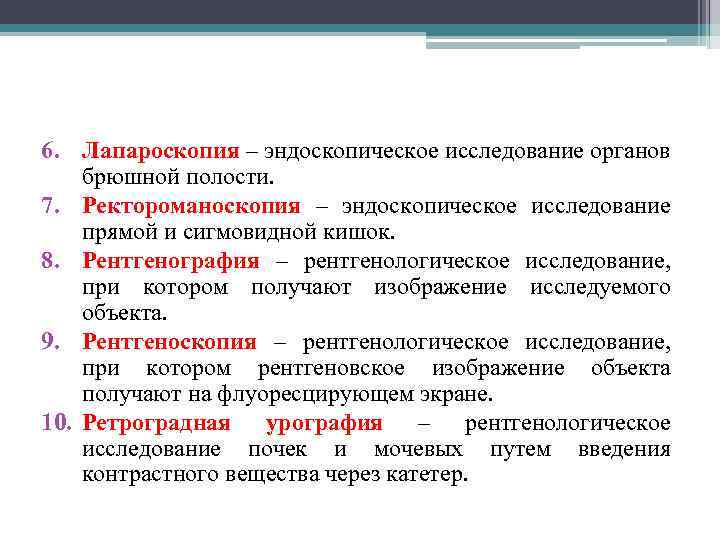 6. Лапароскопия – эндоскопическое исследование органов брюшной полости.

7. Ректороманоскопия – эндоскопическое исследование прямой и сигмовидной кишок.

8. Рентгенография – рентгенологическое исследование, при котором получают изображение исследуемого объекта.

9. Рентгеноскопия – рентгенологическое исследование, при котором рентгеновское изображение объекта получают на флуоресцирующем экране.

10. Ретроградная урография – рентгенологическое исследование почек и мочевых путем введения контрастного вещества через катетер.